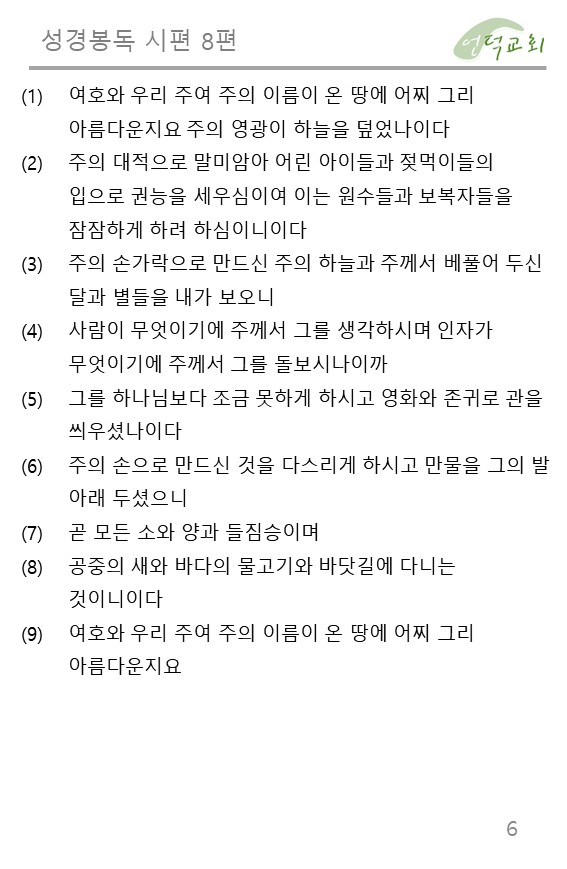 성경봉독 시편 8편

언덕교회

(1) 여호와 우리 주여 주의 이름이 온 땅에 어찌 그리 아름다운지요 주의 영광이 하늘을 덮었나이다

(2) 주의 대적으로 말미암아 어린 아이들과 젖먹이들의 입으로 권능을 세우심이여 이는 원수들과 보복자들을 잠잠하게 하려 하심이니이다

(3) 주의 손가락으로 만드신 주의 하늘과 주께서 베풀어 두신 달과 별들을 내가 보오니

(4) 사람이 무엇이기에 주께서 그를 생각하시며 인자가 무엇이기에 주께서 그를 돌보시나이까

(5) 그를 하나님보다 조금 못하게 하시고 영화와 존귀로 관을 씌우셨나이다

(6) 주의 손으로 만드신 것을 다스리게 하시고 만물을 그의 발 아래 두셨으니

(7) 곧 모든 소와 양과 들짐승이며

(8) 공중의 새와 바다의 물고기와 바닷길에 다니는 것이니이다

(9) 여호와 우리 주여 주의 이름이 온 땅에 어찌 그리 아름다운지요

6